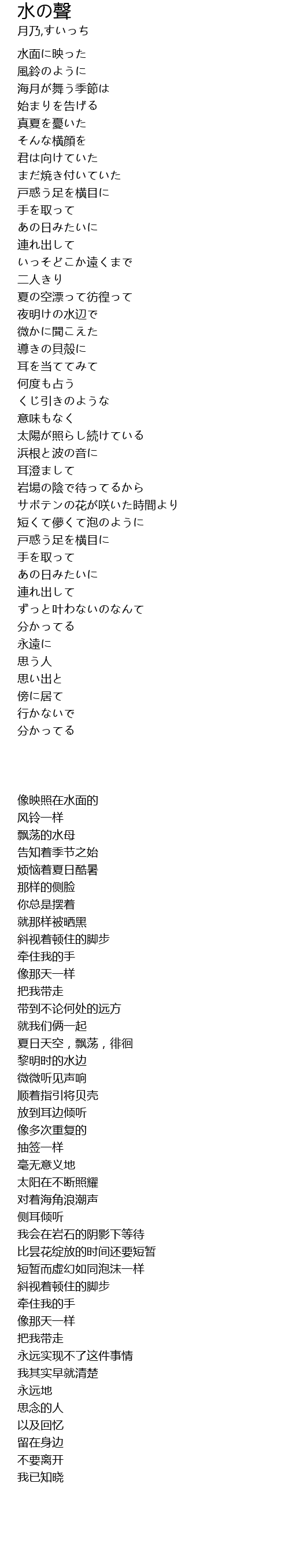 水の聲
月乃,すいっち

水面に映った
風鈴のように
海月が舞う季節は
始まりを告げる
真夏を憂いた
そんな横顔を
君は向けていた
まだ焼き付いていた
戸惑う足を横目に
手を取って
あの日みたいに
連れ出して
いっそどこか遠くまで
二人きり
夏の空漂って彷徨って
夜明けの水辺で
微かに聞こえた
導きの貝殻に
耳を当ててみて
何度も占う
くじ引きのような
意味もなく
太陽が照らし続けている
浜根と波の音に
耳澄まして
岩場の陰で待ってるから
サボテンの花が咲いた時間より
短くて儚くて泡のように
戸惑う足を横目に
手を取って
あの日みたいに
連れ出して
ずっと叶わないのなんて
分かってる
永遠に
思う人
思い出と
傍に居て
行かないで
分かってる

像映照在水面的
风铃一样
飘荡的水母
告知着季节之始
烦恼着夏日酷暑
那样的侧脸
你总是摆着
就那样被晒黑
斜视着顿住的脚步
牵住我的手
像那天一样
把我带走
带到不论何处的远方
就我们俩一起
夏日天空，飘荡，徘徊
黎明时的水边
微微听见声响
顺着指引将贝壳
放到耳边倾听
像多次重复的
抽签一样
毫无意义地
太阳在不断照耀
对着海角浪潮声
侧耳倾听
我会在岩石的阴影下等待
比昙花绽放的时间还要短暂
短暂而虚幻如同泡沫一样
斜视着顿住的脚步
牵住我的手
像那天一样
把我带走
永远实现不了这件事情
我其实早就清楚
永远地
思念的人
以及回忆
留在身边
不要离开
我已知晓